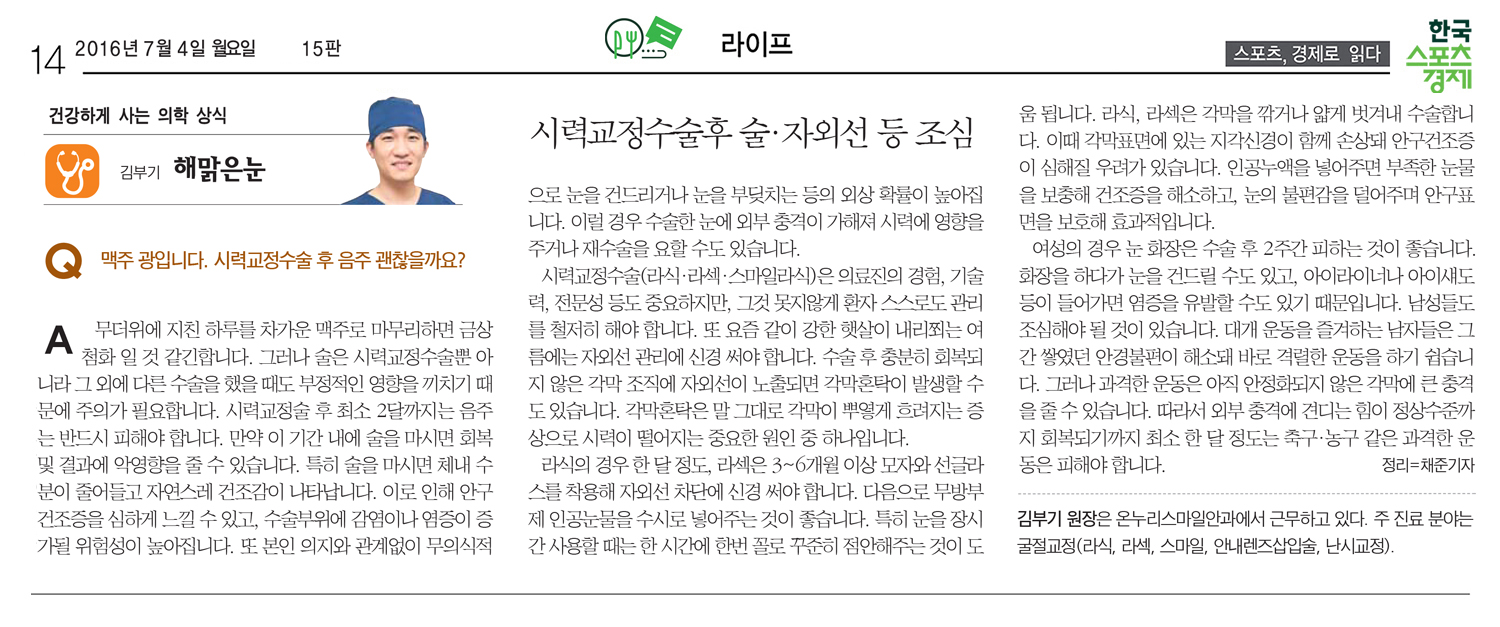 14 2016년 7월 4일 월요일 15판

라이프

스포츠, 경제로 읽다

한국 스포츠 경제

건강하게 사는 의학 상식

김부기 해맑은눈

시력교정수술후 술·자외선 등 조심

Q 맥주 광입니다. 시력교정수술 후 음주 괜찮을까요?

A 무더위에 지친 하루를 차가운 맥주로 마무리하면 금상첨화 일 것 같긴합니다. 그러나 술은 시력교정수술뿐 아니라 그 외에 다른 수술을 했을 때도 부정적인 영향을 끼치기 때문에 주의가 필요합니다. 시력교정술 후 최소 2달까지는 음주는 반드시 피해야 합니다. 만약 이 기간 내에 술을 마시면 회복 및 결과에 악영향을 줄 수 있습니다. 특히 술을 마시면 체내 수분이 줄어들고 자연스레 건조감이 나타납니다. 이로 인해 안구건조증을 심하게 느낄 수 있고, 수술부위에 감염이나 염증이 증가될 위험성이 높아집니다. 또 본인 의지와 관계없이 무의식적으로 눈을 건드리거나 눈을 부딪치는 등의 외상 확률이 높아집니다. 이럴 경우 수술한 눈에 외부 충격이 가해져 시력에 영향을 주거나 재수술을 요할 수도 있습니다.

시력교정수술(라식·라섹·스마일라식)은 의료진의 경험, 기술력, 전문성 등도 중요하지만, 그것 못지않게 환자 스스로도 관리를 철저히 해야 합니다. 또 요즘 같이 강한 햇살이 내리쬐는 여름에는 자외선 관리에 신경 써야 합니다. 수술 후 충분히 회복되지 않은 각막 조직에 자외선이 노출되면 각막혼탁이 발생할 수도 있습니다. 각막혼탁은 말 그대로 각막이 뿌옇게 흐려지는 증상으로 시력이 떨어지는 중요한 원인 중 하나입니다.

라식의 경우 한 달 정도, 라섹은 3~6개월 이상 모자와 선글라스를 착용해 자외선 차단에 신경 써야 합니다. 다음으로 무방부제 인공눈물을 수시로 넣어주는 것이 좋습니다. 특히 눈을 장시간 사용할 때는 한 시간에 한번 꼴로 꾸준히 점안해주는 것이 도움 됩니다. 라식, 라섹은 각막을 깎거나 얇게 벗겨내 수술합니다. 이때 각막표면에 있는 지각신경이 함께 손상돼 안구건조증이 심해질 우려가 있습니다. 인공누액을 넣어주면 부족한 눈물을 보충해 건조증을 해소하고, 눈의 불편감을 덜어주며 안구표면을 보호해 효과적입니다.

여성의 경우 눈 화장은 수술 후 2주간 피하는 것이 좋습니다. 화장을 하다가 눈을 건드릴 수도 있고, 아이라이너나 아이섀도 등이 들어가면 염증을 유발할 수도 있기 때문입니다. 남성들도 조심해야 될 것이 있습니다. 대개 운동을 즐겨하는 남자들은 그간 쌓였던 안경불편이 해소돼 바로 격렬한 운동을 하기 쉽습니다. 그러나 과격한 운동은 아직 안정화되지 않은 각막에 큰 충격을 줄 수 있습니다. 따라서 외부 충격에 견디는 힘이 정상수준까지 회복되기까지 최소 한 달 정도는 축구·농구 같은 과격한 운동은 피해야 합니다.

정리=채준기자

김부기 원장은 온누리스마일안과에서 근무하고 있다. 주 진료 분야는 굴절교정(라식, 라섹, 스마일, 안내렌즈삽입술, 난시교정).